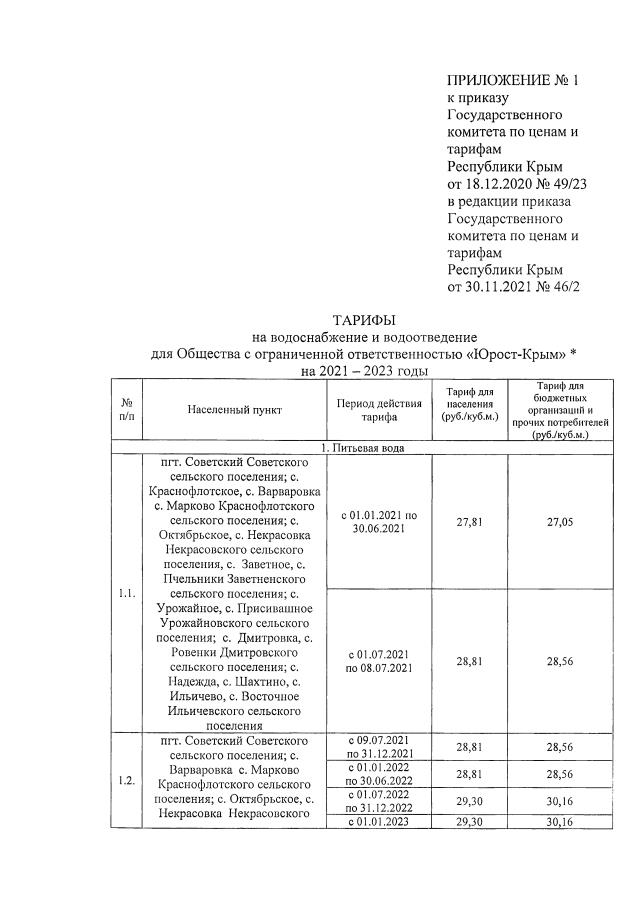 ПРИЛОЖЕНИЕ № 1
к приказу
Государственного
комитета по ценам и
тарифам
Республики Крым
от 18.12.2020 № 49/23
в редакции приказа
Государственного
комитета по ценам и
тарифам
Республики Крым
от 30.11.2021 № 46/2

ТАРИФЫ
на водоснабжение и водоотведение
для Общества с ограниченной ответственностью «Юрост-Крым» *
на 2021 – 2023 годы

| № п/п | Населенный пункт | Период действия тарифа | Тариф для населения (руб./куб.м.) | Тариф для бюджетных организаций и прочих потребителей (руб./куб.м.) |
|---|---|---|---|---|
| 1. Питьевая вода | | | | |
| 1.1. | пгт. Советский Советского сельского поселения; с. Краснофлотское, с. Варваровка с. Марково Краснофлотского сельского поселения; с. Октябрьское, с. Некрасовка Некрасовского сельского поселения, с. Заветное, с. Пчельники Заветненского сельского поселения; с. Урожайное, с. Присивашное Урожайновского сельского поселения; с. Дмитровка, с. Ровенки Дмитровского сельского поселения; с. Надежда, с. Шахтино, с. Ильичево, с. Восточное Ильичевского сельского поселения | с 01.01.2021 по 30.06.2021 | 27,81 | 27,05 |
| | | с 01.07.2021 по 08.07.2021 | 28,81 | 28,56 |
| 1.2. | пгт. Советский Советского сельского поселения; с. Варваровка с. Марково Краснофлотского сельского поселения; с. Октябрьское, с. Некрасовка Некрасовского | с 09.07.2021 по 31.12.2021 | 28,81 | 28,56 |
| | | с 01.01.2022 по 30.06.2022 | 28,81 | 28,56 |
| | | с 01.07.2022 по 31.12.2022 | 29,30 | 30,16 |
| | | с 01.01.2023 | 29,30 | 30,16 |